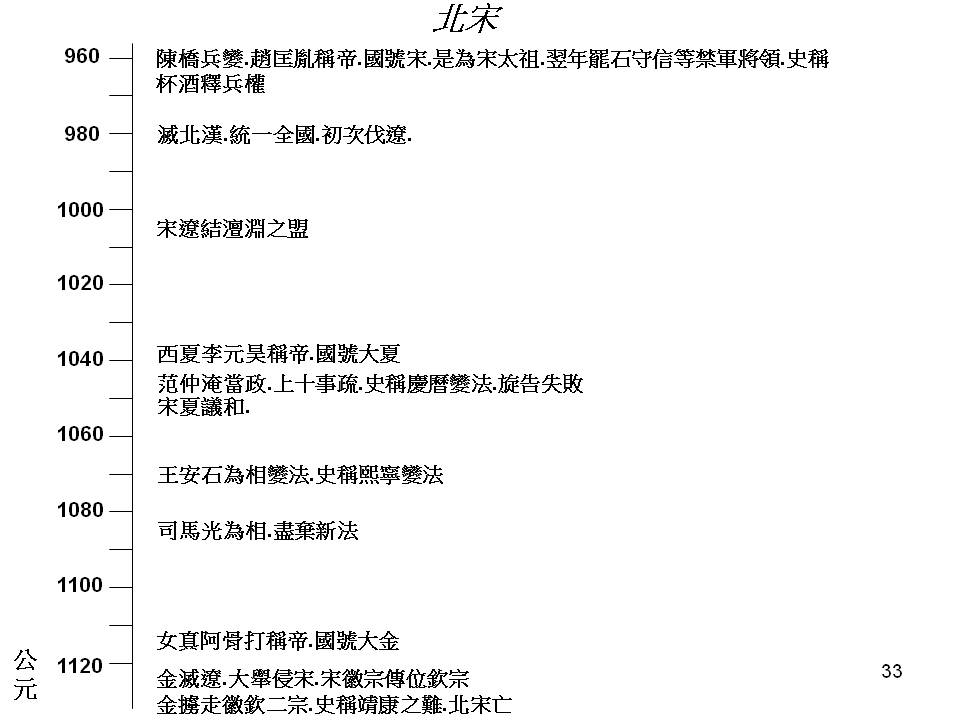 北宋

960
陳橋兵變.趙匡胤稱帝.國號宋.是為宋太祖.翌年罷石守信等禁軍將領.史稱杯酒釋兵權

980
滅北漢.統一全國.初次伐遼.

1000
宋遼結澶淵之盟

1020

1040
西夏李元昊稱帝.國號大夏

范仲淹當政.上十事疏.史稱慶曆變法.旋告失敗

宋夏議和.

1060

王安石為相變法.史稱熙寧變法

1080
司馬光為相.盡棄新法

1100

女真阿骨打稱帝.國號大金

公元
1120
金滅遼.大舉侵宋.宋徽宗傳位欽宗

金擄走徽欽二宗.史稱靖康之難.北宋亡

33